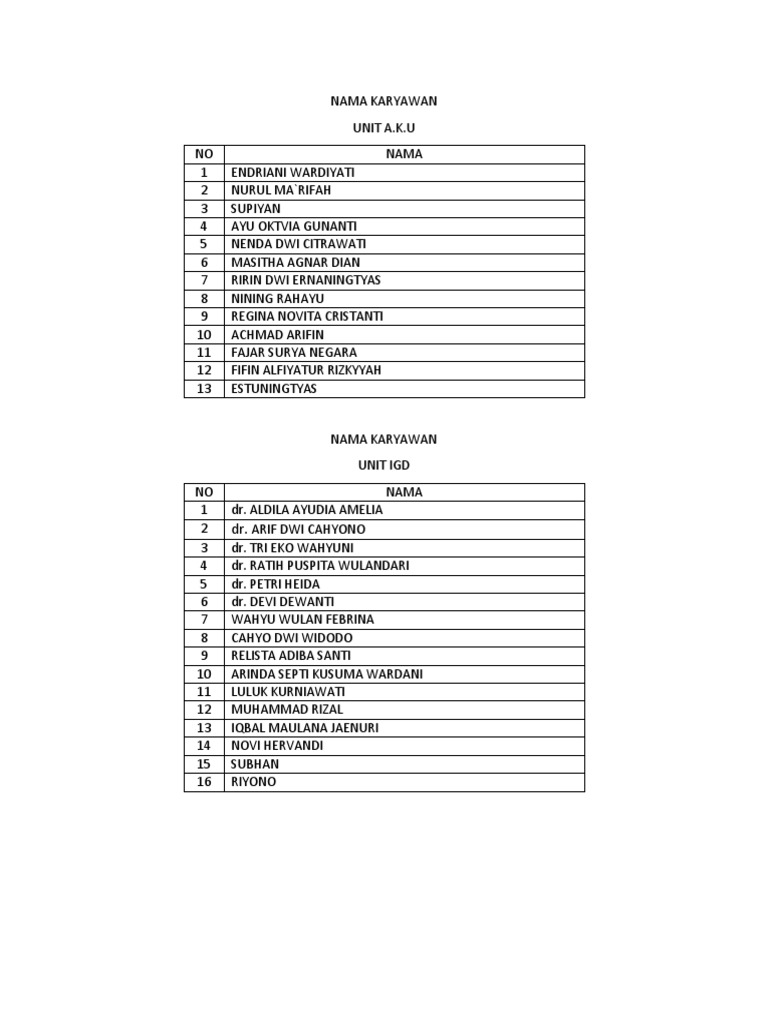 NAMA KARYAWAN

UNIT A.K.U

| NO | NAMA |
|---|---|
| 1 | ENDRIANI WARDIYATI |
| 2 | NURUL MA`RIFAH |
| 3 | SUPIYAN |
| 4 | AYU OKTVIA GUNANTI |
| 5 | NENDA DWI CITRAWATI |
| 6 | MASITHA AGNAR DIAN |
| 7 | RIRIN DWI ERNANINGTYAS |
| 8 | NINING RAHAYU |
| 9 | REGINA NOVITA CRISTANTI |
| 10 | ACHMAD ARIFIN |
| 11 | FAJAR SURYA NEGARA |
| 12 | FIFIN ALFIYATUR RIZKYYAH |
| 13 | ESTUNINGTYAS |

NAMA KARYAWAN

UNIT IGD

| NO | NAMA |
|---|---|
| 1 | dr. ALDILA AYUDIA AMELIA |
| 2 | dr. ARIF DWI CAHYONO |
| 3 | dr. TRI EKO WAHYUNI |
| 4 | dr. RATIH PUSPITA WULANDARI |
| 5 | dr. PETRI HEIDA |
| 6 | dr. DEVI DEWANTI |
| 7 | WAHYU WULAN FEBRINA |
| 8 | CAHYO DWI WIDODO |
| 9 | RELISTA ADIBA SANTI |
| 10 | ARINDA SEPTI KUSUMA WARDANI |
| 11 | LULUK KURNIAWATI |
| 12 | MUHAMMAD RIZAL |
| 13 | IQBAL MAULANA JAENURI |
| 14 | NOVI HERVANDI |
| 15 | SUBHAN |
| 16 | RIYONO |